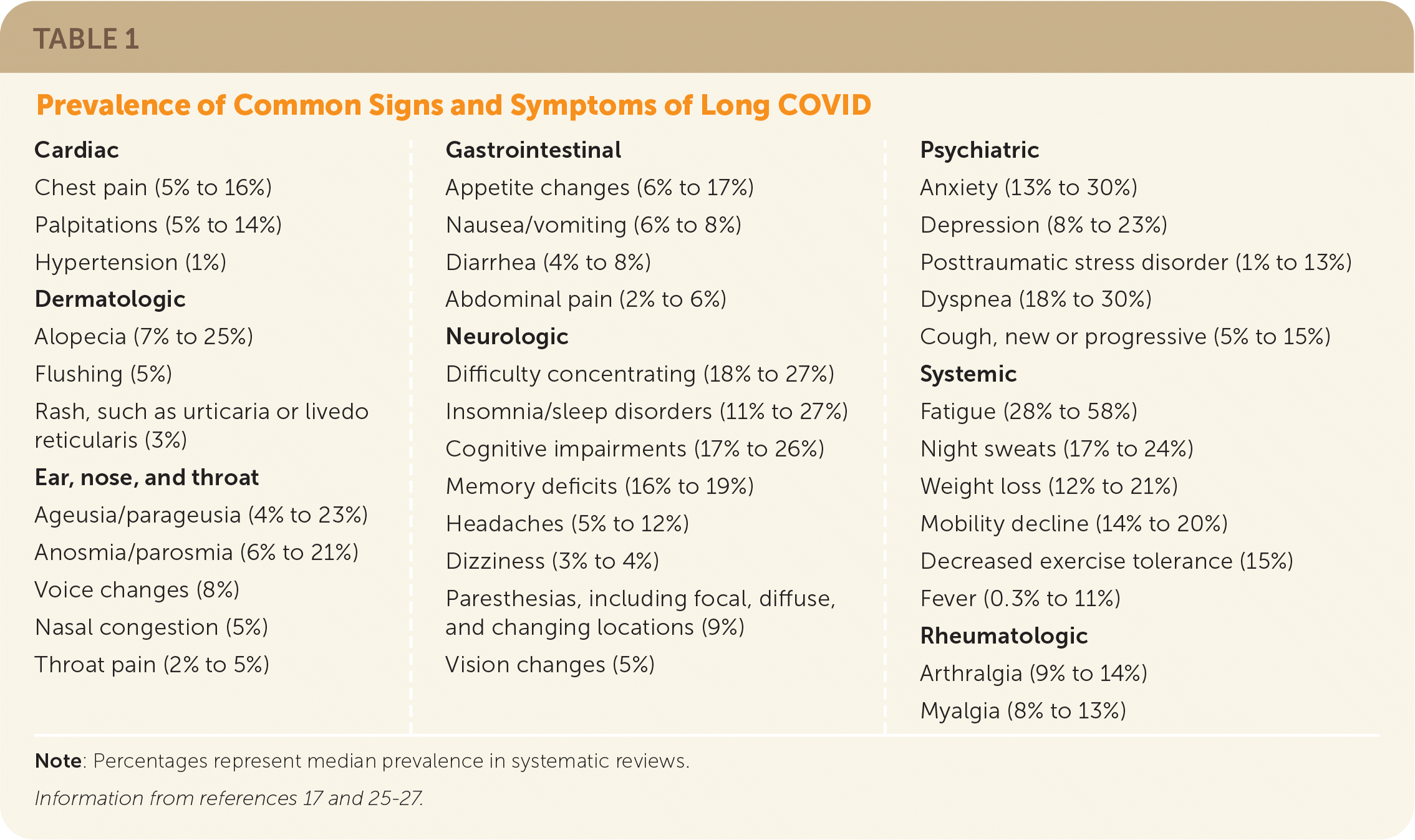 TABLE 1

Prevalence of Common Signs and Symptoms of Long COVID

Cardiac

Chest pain (5% to 16%)

Palpitations (5% to 14%)

Hypertension (1%)

Dermatologic

Alopecia (7% to 25%)

Flushing (5%)

Rash, such as urticaria or livedo reticularis (3%)

Ear, nose, and throat

Ageusia/parageusia (4% to 23%)

Anosmia/parosmia (6% to 21%)

Voice changes (8%)

Nasal congestion (5%)

Throat pain (2% to 5%)

Gastrointestinal

Appetite changes (6% to 17%)

Nausea/vomiting (6% to 8%)

Diarrhea (4% to 8%)

Abdominal pain (2% to 6%)

Neurologic

Difficulty concentrating (18% to 27%)

Insomnia/sleep disorders (11% to 27%)

Cognitive impairments (17% to 26%)

Memory deficits (16% to 19%)

Headaches (5% to 12%)

Dizziness (3% to 4%)

Paresthesias, including focal, diffuse, and changing locations (9%)

Vision changes (5%)

Psychiatric

Anxiety (13% to 30%)

Depression (8% to 23%)

Posttraumatic stress disorder (1% to 13%)

Dyspnea (18% to 30%)

Cough, new or progressive (5% to 15%)

Systemic

Fatigue (28% to 58%)

Night sweats (17% to 24%)

Weight loss (12% to 21%)

Mobility decline (14% to 20%)

Decreased exercise tolerance (15%)

Fever (0.3% to 11%)

Rheumatologic

Arthralgia (9% to 14%)

Myalgia (8% to 13%)

Note: Percentages represent median prevalence in systematic reviews.

Information from references 17 and 25-27.